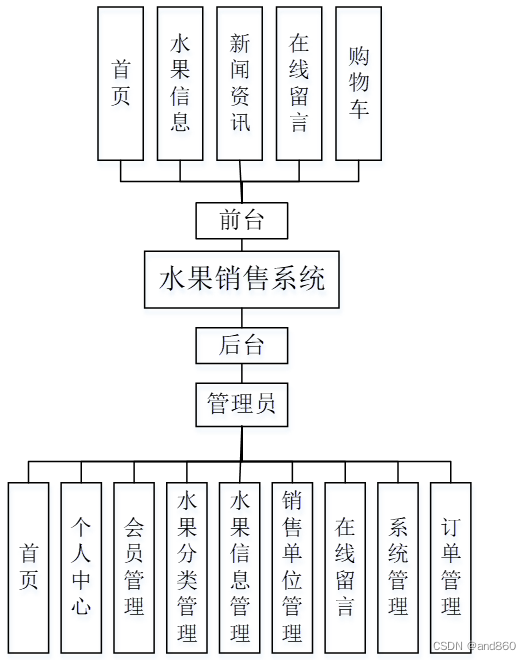 首页

水果信息

新闻资讯

在线留言

购物车

前台

水果销售系统

后台

管理员

首页

个人中心

会员管理

水果分类管理

水果信息管理

销售单位管理

在线留言

系统管理

订单管理

CSDN @and860